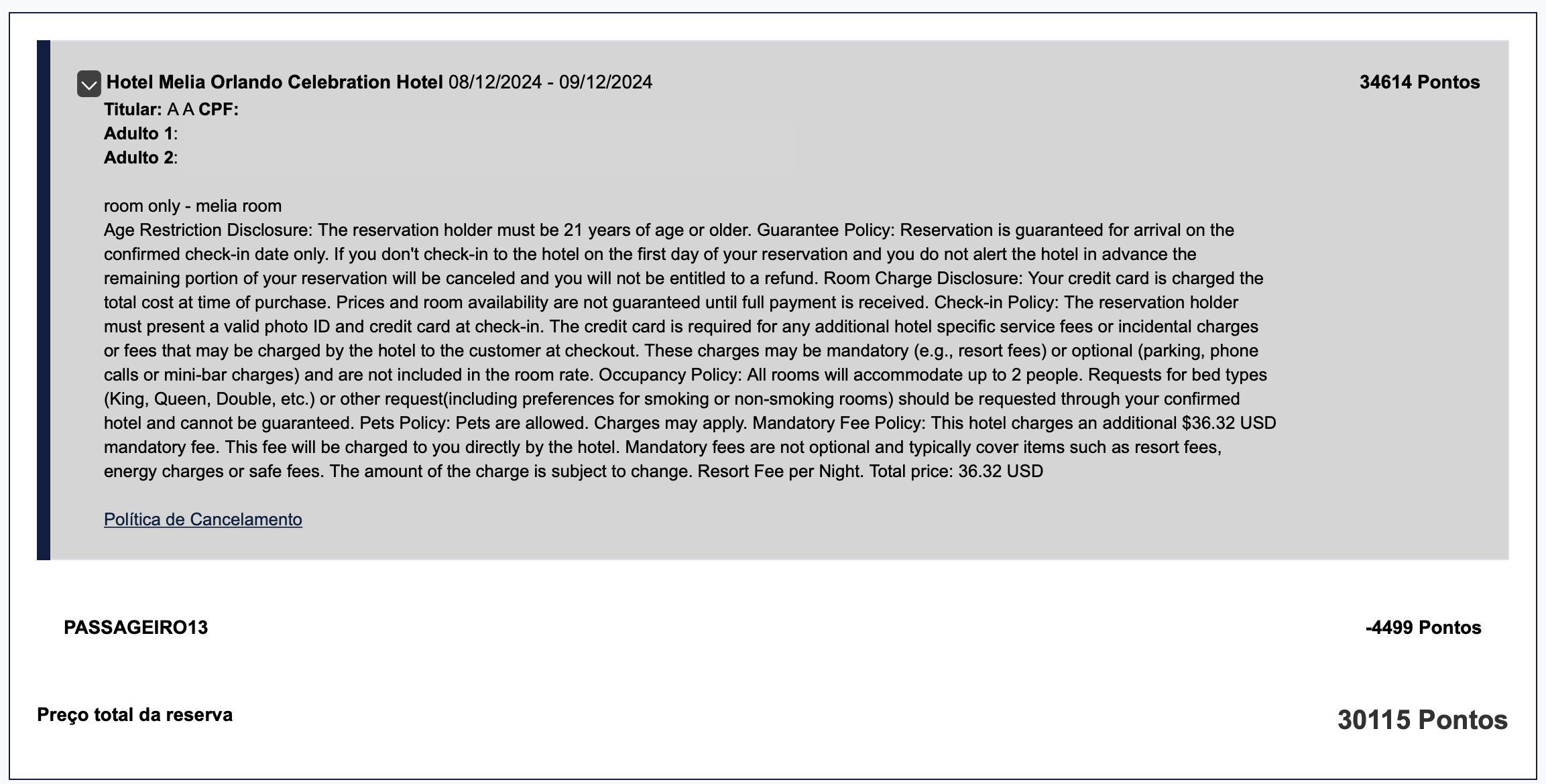 Hotel Melia Orlando Celebration Hotel 08/12/2024 - 09/12/2024

34614 Pontos

Titular: A A CPF:
Adulto 1:
Adulto 2:

room only - melia room
Age Restriction Disclosure: The reservation holder must be 21 years of age or older. Guarantee Policy: Reservation is guaranteed for arrival on the confirmed check-in date only. If you don't check-in to the hotel on the first day of your reservation and you do not alert the hotel in advance the remaining portion of your reservation will be canceled and you will not be entitled to a refund. Room Charge Disclosure: Your credit card is charged the total cost at time of purchase. Prices and room availability are not guaranteed until full payment is received. Check-in Policy: The reservation holder must present a valid photo ID and credit card at check-in. The credit card is required for any additional hotel specific service fees or incidental charges or fees that may be charged by the hotel to the customer at checkout. These charges may be mandatory (e.g., resort fees) or optional (parking, phone calls or mini-bar charges) and are not included in the room rate. Occupancy Policy: All rooms will accommodate up to 2 people. Requests for bed types (King, Queen, Double, etc.) or other request(including preferences for smoking or non-smoking rooms) should be requested through your confirmed hotel and cannot be guaranteed. Pets Policy: Pets are allowed. Charges may apply. Mandatory Fee Policy: This hotel charges an additional $36.32 USD mandatory fee. This fee will be charged to you directly by the hotel. Mandatory fees are not optional and typically cover items such as resort fees, energy charges or safe fees. The amount of the charge is subject to change. Resort Fee per Night. Total price: 36.32 USD

Política de Cancelamento

PASSAGEIRO13

-4499 Pontos

Preço total da reserva

30115 Pontos